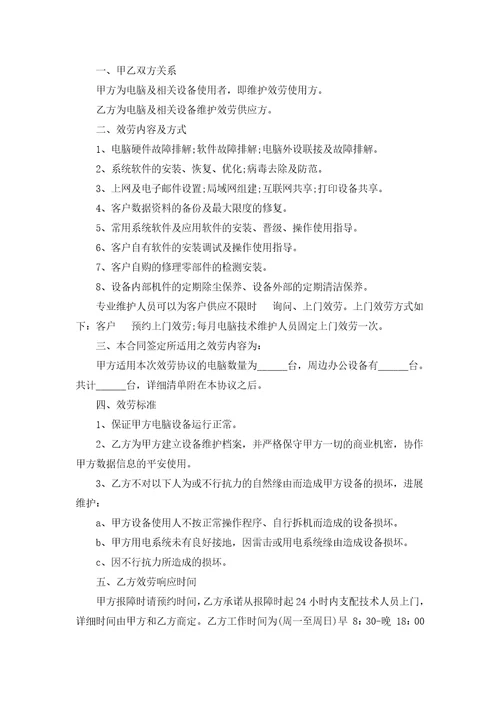 一、甲乙双方关系

甲方为电脑及相关设备使用者，即维护效劳使用方。

乙方为电脑及相关设备维护效劳供应方。

二、效劳内容及方式

1、电脑硬件故障排解；软件故障排解；电脑外设联接及故障排解。

2、系统软件的安装、恢复、优化；病毒去除及防范。

3、上网及电子邮件设置；局域网组建；互联网共享；打印设备共享。

4、客户数据资料的备份及最大限度的修复。

5、常用系统软件及应用软件的安装、晋级、操作使用指导。

6、客户自有软件的安装调试及操作使用指导。

7、客户自购的修理零部件的检测安装。

8、设备内部机件的定期除尘保养、设备外部的定期清洁保养。

专业维护人员可以为客户供应不限时　询问、上门效劳。上门效劳方式如下：客户　预约上门效劳；每月电脑技术维护人员固定上门效劳一次。

三、本合同签定所适用之效劳内容为：

甲方适用本次效劳协议的电脑数量为______台，周边办公设备有______台。共计______台，详细清单附在本协议之后。

四、效劳标准

1、保证甲方电脑设备运行正常。

2、乙方为甲方建立设备维护档案，并严格保守甲方一切的商业机密，协作甲方数据信息的平安使用。

3、乙方不对以下人为或不行抗力的自然缘由而造成甲方设备的损坏，进展维护：

a、甲方设备使用人不按正常操作程序、自行拆机而造成的设备损坏。

b、甲方用电系统未有良好接地，因雷击或用电系统缘由造成设备损坏。

c、因不行抗力所造成的损坏。

五、乙方效劳响应时间

甲方报障时请预约时间，乙方承诺从报障时起 24 小时内支配技术人员上门，详细时间由甲方和乙方商定。乙方工作时间为(周一至周日)早 8：30-晚 18：00